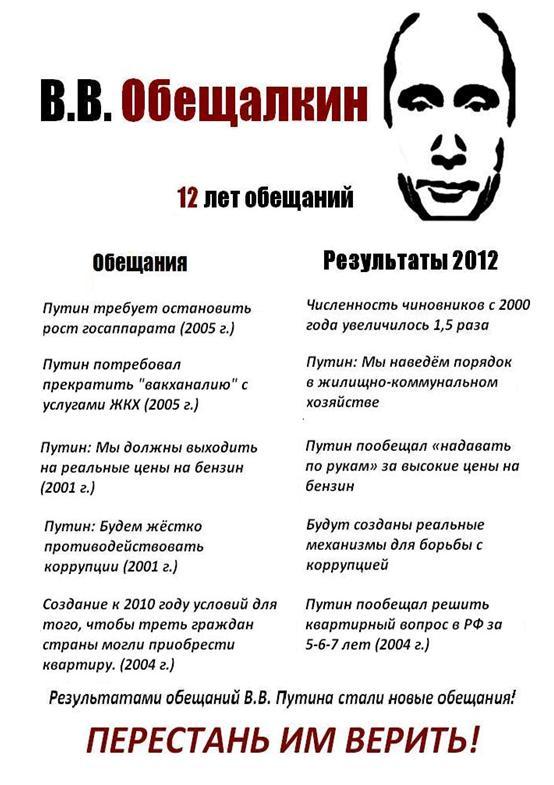 В.В. Обещалкин

12 лет обещаний

Обещания

Путин требует остановить рост госаппарата (2005 г.)

Путин потребовал прекратить "вакханалию" с услугами ЖКХ (2005 г.)

Путин: Мы должны выходить на реальные цены на бензин (2001 г.)

Путин: Будем жёстко противодействовать коррупции (2001 г.)

Создание к 2010 году условий для того, чтобы треть граждан страны могли приобрести квартиру. (2004 г.)

Результаты 2012

Численность чиновников с 2000 года увеличилось 1,5 раза

Путин: Мы наведём порядок в жилищно-коммунальном хозяйстве

Путин пообещал «надавать по рукам» за высокие цены на бензин

Будут созданы реальные механизмы для борьбы с коррупцией

Путин пообещал решить квартирный вопрос в РФ за 5-6-7 лет (2004 г.)

Результатами обещаний В.В. Путина стали новые обещания!

ПЕРЕСТАНЬ ИМ ВЕРИТЬ!